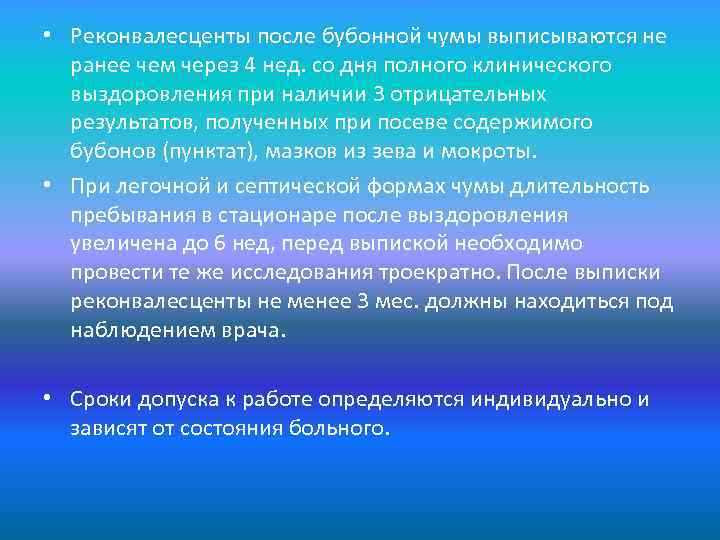 • Реконвалесценты после бубонной чумы выписываются не ранее чем через 4 нед. со дня полного клинического выздоровления при наличии 3 отрицательных результатов, полученных при посеве содержимого бубонов (пунктат), мазков из зева и мокроты.

• При легочной и септической формах чумы длительность пребывания в стационаре после выздоровления увеличена до 6 нед, перед выпиской необходимо провести те же исследования троекратно. После выписки реконвалесценты не менее 3 мес. должны находиться под наблюдением врача.

• Сроки допуска к работе определяются индивидуально и зависят от состояния больного.